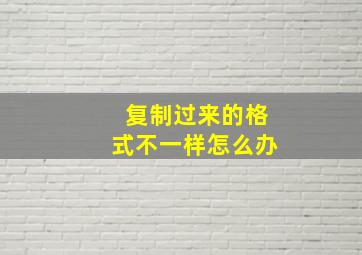 复制过来的格式不一样怎么办